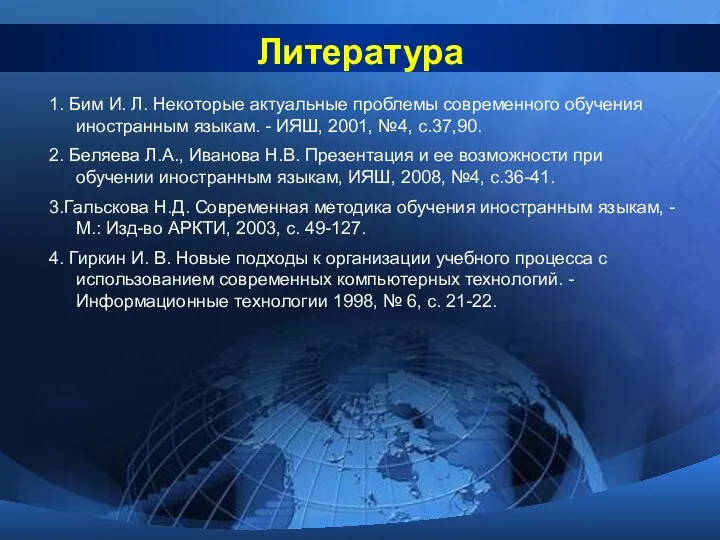 Литература

1. Бим И. Л. Некоторые актуальные проблемы современного обучения иностранным языкам. - ИЯШ, 2001, №4, с.37,90.

2. Беляева Л.А., Иванова Н.В. Презентация и ее возможности при обучении иностранным языкам, ИЯШ, 2008, №4, с.36-41.

3.Гальскова Н.Д. Современная методика обучения иностранным языкам, - М.: Изд-во АРКТИ, 2003, с. 49-127.

4. Гиркин И. В. Новые подходы к организации учебного процесса с использованием современных компьютерных технологий. - Информационные технологии 1998, № 6, с. 21-22.